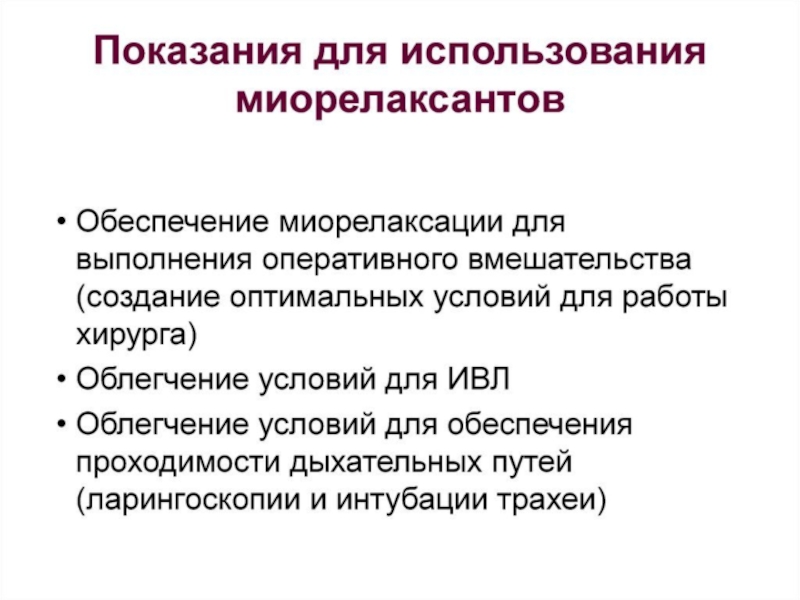 Показания для использования миорелаксантов

• Обеспечение миорелаксации для выполнения оперативного вмешательства (создание оптимальных условий для работы хирурга)
• Облегчение условий для ИВЛ
• Облегчение условий для обеспечения проходимости дыхательных путей (ларингоскопии и интубации трахеи)